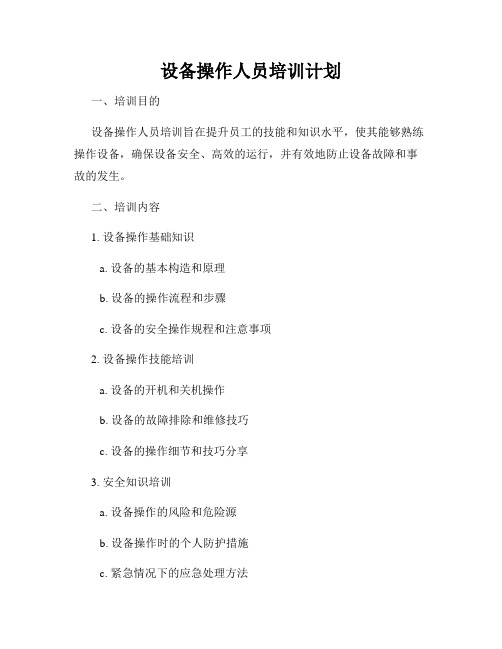 设备操作人员培训计划

一、培训目的

设备操作人员培训旨在提升员工的技能和知识水平，使其能够熟练操作设备，确保设备安全、高效的运行，并有效地防止设备故障和事故的发生。

二、培训内容

1. 设备操作基础知识

a. 设备的基本构造和原理

b. 设备的操作流程和步骤

c. 设备的安全操作规程和注意事项

2. 设备操作技能培训

a. 设备的开机和关机操作

b. 设备的故障排除和维修技巧

c. 设备的操作细节和技巧分享

3. 安全知识培训

a. 设备操作的风险和危险源

b. 设备操作时的个人防护措施

c. 紧急情况下的应急处理方法